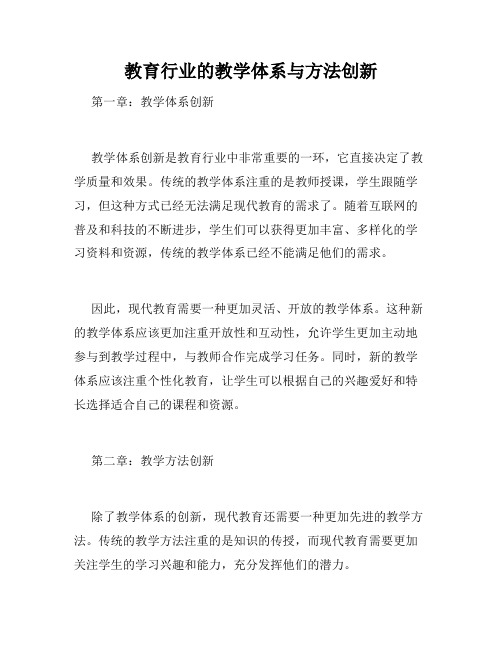 教育行业的教学体系与方法创新

第一章：教学体系创新

教学体系创新是教育行业中非常重要的一环，它直接决定了教学质量和效果。传统的教学体系注重的是教师授课，学生跟随学习，但这种方式已经无法满足现代教育的需求了。随着互联网的普及和科技的不断进步，学生们可以获得更加丰富、多样化的学习资料和资源，传统的教学体系已经不能满足他们的需求。

因此，现代教育需要一种更加灵活、开放的教学体系。这种新的教学体系应该更加注重开放性和互动性，允许学生更加主动地参与到教学过程中，与教师合作完成学习任务。同时，新的教学体系应该注重个性化教育，让学生可以根据自己的兴趣爱好和特长选择适合自己的课程和资源。

第二章：教学方法创新

除了教学体系的创新，现代教育还需要一种更加先进的教学方法。传统的教学方法注重的是知识的传授，而现代教育需要更加关注学生的学习兴趣和能力，充分发挥他们的潜力。